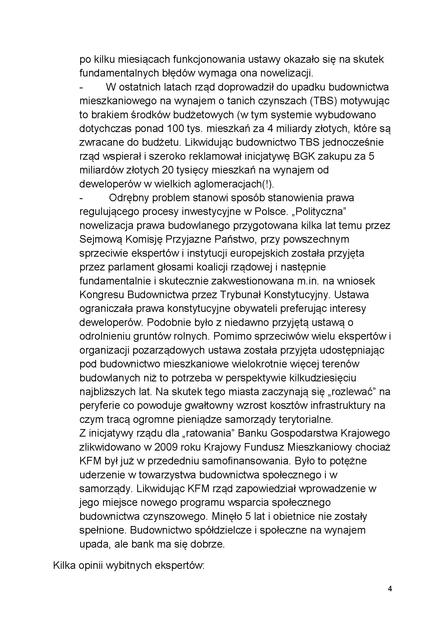 po kilku miesiącach funkcjonowania ustawy okazało się na skutek fundamentalnych błędów wymaga ona nowelizacji.

- W ostatnich latach rząd doprowadził do upadku budownictwa mieszkaniowego na wynajem o tanich czynszach (TBS) motywując to brakiem środków budżetowych (w tym systemie wybudowano dotychczas ponad 100 tys. mieszkań za 4 miliardy złotych, które są zwracane do budżetu. Likwidując budownictwo TBS jednocześnie rząd wspierał i szeroko reklamował inicjatywę BGK zakupu za 5 miliardów złotych 20 tysięcy mieszkań na wynajem od deweloperów w wielkich aglomeracjach(!).

- Odrębny problem stanowi sposób stanowienia prawa regulującego procesy inwestycyjne w Polsce. „Polityczna" nowelizacja prawa budowlanego przygotowana kilka lat temu przez Sejmową Komisję Przyjazne Państwo, przy powszechnym sprzeciwie ekspertów i instytucji europejskich została przyjęta przez parlament głosami koalicji rządowej i następnie fundamentalnie i skutecznie zakwestionowana m.in. na wniosek Kongresu Budownictwa przez Trybunał Konstytucyjny. Ustawa ograniczała prawa konstytucyjne obywateli preferując interesy deweloperów. Podobnie było z niedawno przyjętą ustawą o odrolnieniu gruntów rolnych. Pomimo sprzeciwów wielu ekspertów i organizacji pozarządowych ustawa została przyjęta udostępniając pod budownictwo mieszkaniowe wielokrotnie więcej terenów budowlanych niż to potrzeba w perspektywie kilkudziesięciu najbliższych lat. Na skutek tego miasta zaczynają się „rozlewać" na peryferie co powoduje gwałtowny wzrost kosztów infrastruktury na czym tracą ogromne pieniądze samorządy terytorialne.
Z inicjatywy rządu dla „ratowania" Banku Gospodarstwa Krajowego zlikwidowano w 2009 roku Krajowy Fundusz Mieszkaniowy chociaż KFM był już w przededniu samofinansowania. Było to potężne uderzenie w towarzystwa budownictwa społecznego i w samorządy. Likwidując KFM rząd zapowiedział wprowadzenie w jego miejsce nowego programu wsparcia społecznego budownictwa czynszowego. Minęło 5 lat i obietnice nie zostały spełnione. Budownictwo spółdzielcze i społeczne na wynajem upada, ale bank ma się dobrze.

Kilka opinii wybitnych ekspertów:

4